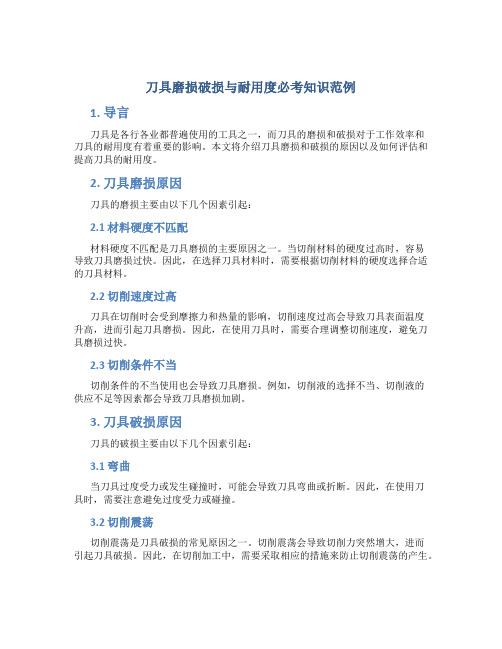 刀具磨损破损与耐用度必考知识范例

1. 导言

刀具是各行各业都普遍使用的工具之一，而刀具的磨损和破损对于工作效率和刀具的耐用度有着重要的影响。本文将介绍刀具磨损和破损的原因以及如何评估和提高刀具的耐用度。

2. 刀具磨损原因

刀具的磨损主要由以下几个因素引起：

2.1 材料硬度不匹配

材料硬度不匹配是刀具磨损的主要原因之一。当切削材料的硬度过高时，容易导致刀具磨损过快。因此，在选择刀具材料时，需要根据切削材料的硬度选择合适的刀具材料。

2.2 切削速度过高

刀具在切削时会受到摩擦力和热量的影响，切削速度过高会导致刀具表面温度升高，进而引起刀具磨损。因此，在使用刀具时，需要合理调整切削速度，避免刀具磨损过快。

2.3 切削条件不当

切削条件的不当使用也会导致刀具磨损。例如，切削液的选择不当、切削液的供应不足等因素都会导致刀具磨损加剧。

3. 刀具破损原因

刀具的破损主要由以下几个因素引起：

3.1 弯曲

当刀具过度受力或发生碰撞时，可能会导致刀具弯曲或折断。因此，在使用刀具时，需要注意避免过度受力或碰撞。

3.2 切削震荡

切削震荡是刀具破损的常见原因之一。切削震荡会导致切削力突然增大，进而引起刀具破损。因此，在切削加工中，需要采取相应的措施来防止切削震荡的产生。